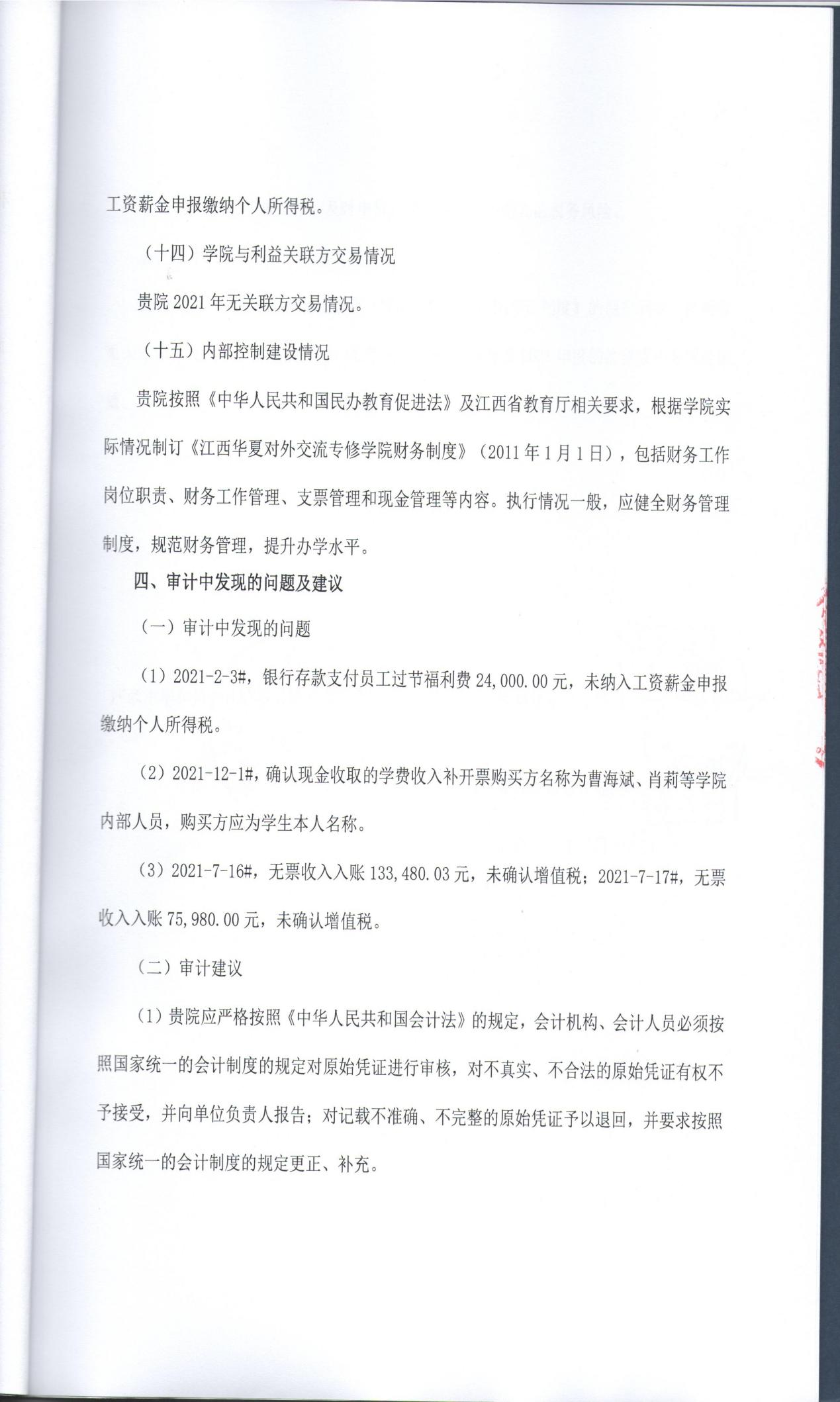 工资薪金申报缴纳个人所得税。

（十四）学院与利益关联方交易情况

贵院 2021 年无关联方交易情况。

（十五）内部控制建设情况

贵院按照《中华人民共和国民办教育促进法》及江西省教育厅相关要求，根据学院实际情况制订《江西华夏对外交流专修学院财务制度》（2011 年 1 月 1 日），包括财务工作岗位职责、财务工作管理、支票管理和现金管理等内容。执行情况一般，应健全财务管理制度，规范财务管理，提升办学水平。

四、审计中发现的问题及建议

（一）审计中发现的问题

（1）2021-2-3#，银行存款支付员工过节福利费 24,000.00 元，未纳入工资薪金申报缴纳个人所得税。

（2）2021-12-1#，确认现金收取的学费收入补开票购买方名称为曹海斌、肖莉等学院内部人员，购买方应为学生本人名称。

（3）2021-7-16#，无票收入入账 133,480.03 元，未确认增值税；2021-7-17#，无票收入入账 75,980.00 元，未确认增值税。

（二）审计建议

（1）贵院应严格按照《中华人民共和国会计法》的规定，会计机构、会计人员必须按照国家统一的会计制度的规定对原始凭证进行审核，对不真实、不合法的原始凭证有权不予接受，并向单位负责人报告；对记载不准确、不完整的原始凭证予以退回，并要求按照国家统一的会计制度的规定更正、补充。